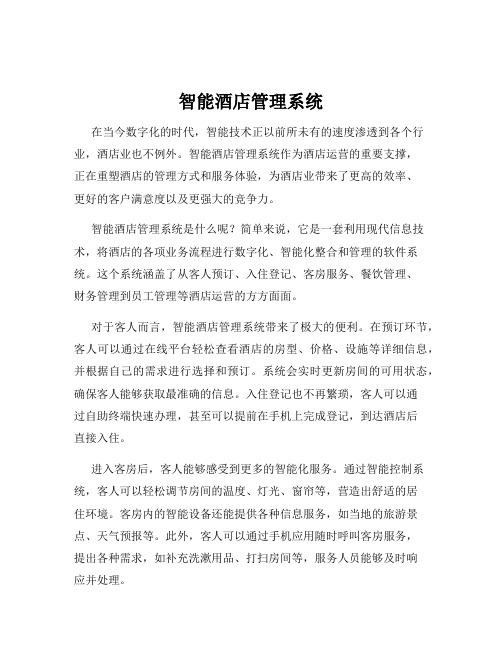 智能酒店管理系统

在当今数字化的时代，智能技术正以前所未有的速度渗透到各个行业，酒店业也不例外。智能酒店管理系统作为酒店运营的重要支撑，正在重塑酒店的管理方式和服务体验，为酒店业带来了更高的效率、更好的客户满意度以及更强大的竞争力。

智能酒店管理系统是什么呢？简单来说，它是一套利用现代信息技术，将酒店的各项业务流程进行数字化、智能化整合和管理的软件系统。这个系统涵盖了从客人预订、入住登记、客房服务、餐饮管理、财务管理到员工管理等酒店运营的方方面面。

对于客人而言，智能酒店管理系统带来了极大的便利。在预订环节，客人可以通过在线平台轻松查看酒店的房型、价格、设施等详细信息，并根据自己的需求进行选择和预订。系统会实时更新房间的可用状态，确保客人能够获取最准确的信息。入住登记也不再繁琐，客人可以通过自助终端快速办理，甚至可以提前在手机上完成登记，到达酒店后直接入住。

进入客房后，客人能够感受到更多的智能化服务。通过智能控制系统，客人可以轻松调节房间的温度、灯光、窗帘等，营造出舒适的居住环境。客房内的智能设备还能提供各种信息服务，如当地的旅游景点、天气预报等。此外，客人可以通过手机应用随时呼叫客房服务，提出各种需求，如补充洗漱用品、打扫房间等，服务人员能够及时响应并处理。